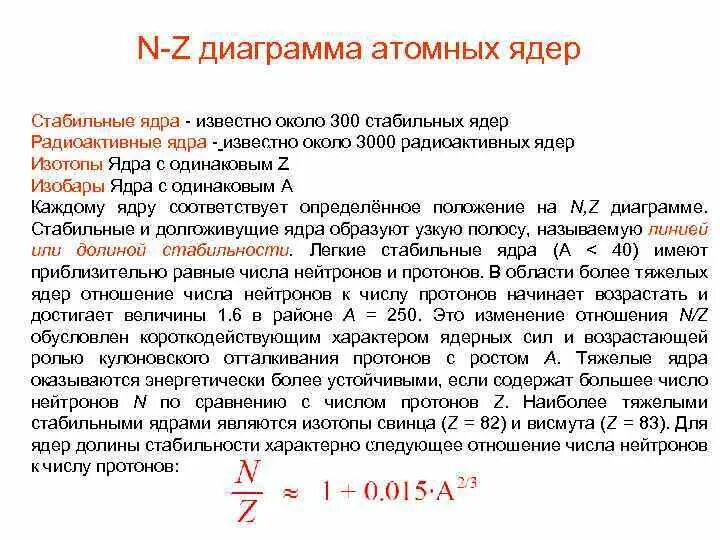 N-Z диаграмма атомных ядер

Стабильные ядра - известно около 300 стабильных ядер
Радиоактивные ядра - известно около 3000 радиоактивных ядер
Изотопы Ядра с одинаковым Z
Изобары Ядра с одинаковым A
Каждому ядру соответствует определённое положение на N,Z диаграмме. Стабильные и долгоживущие ядра образуют узкую полосу, называемую линией или долиной стабильности. Легкие стабильные ядра (A < 40) имеют приблизительно равные числа нейтронов и протонов. В области более тяжелых ядер отношение числа нейтронов к числу протонов начинает возрастать и достигает величины 1.6 в районе A = 250. Это изменение отношения N/Z обусловлен короткодействующим характером ядерных сил и возрастающей ролью кулоновского отталкивания протонов с ростом A. Тяжелые ядра оказываются энергетически более устойчивыми, если содержат большее число нейтронов N по сравнению с числом протонов Z. Наиболее тяжелыми стабильными ядрами являются изотопы свинца (Z = 82) и висмута (Z = 83). Для ядер долины стабильности характерно следующее отношение числа нейтронов к числу протонов:

$\frac{N}{Z} \approx 1 + 0.015 \cdot A^{2/3}$